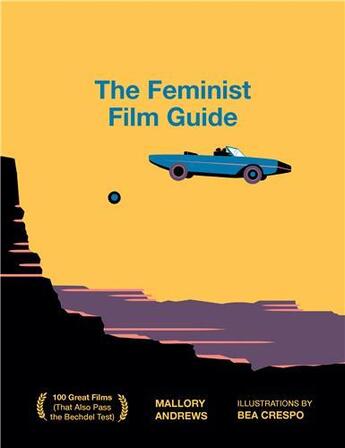 The Feminist Film Guide

100 Great Films (That Also Pass the Bechdel Test)

MALLORY ANDREWS

ILLUSTRATIONS BY BEA CRESPO